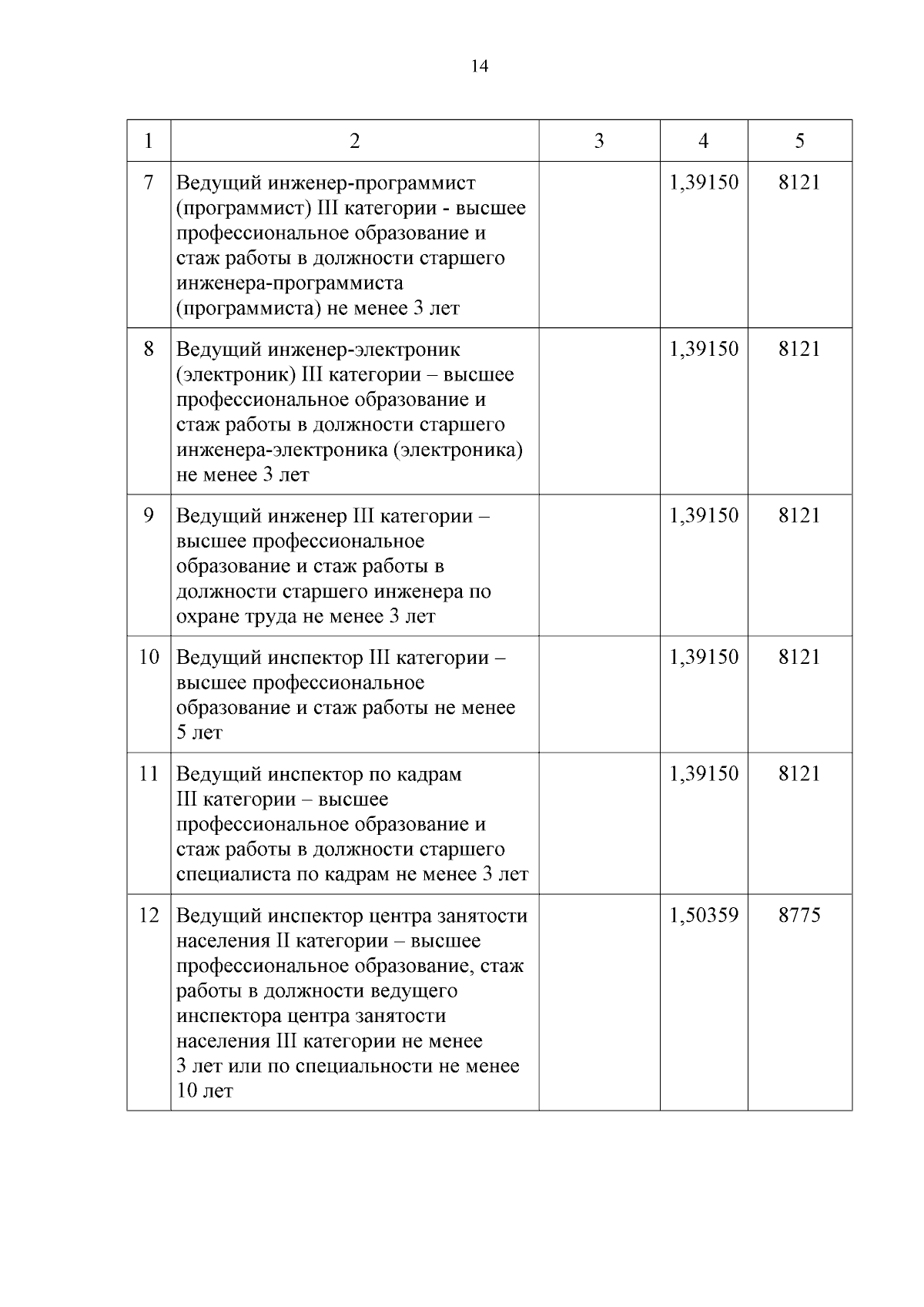 14

| 1 | 2 | 3 | 4 | 5 |
|---|---|---|---|---|
| 7 | Ведущий инженер-программист (программист) III категории - высшее профессиональное образование и стаж работы в должности старшего инженера-программиста (программиста) не менее 3 лет | | 1,39150 | 8121 |
| 8 | Ведущий инженер-электроник (электроник) III категории – высшее профессиональное образование и стаж работы в должности старшего инженера-электроника (электроника) не менее 3 лет | | 1,39150 | 8121 |
| 9 | Ведущий инженер III категории – высшее профессиональное образование и стаж работы в должности старшего инженера по охране труда не менее 3 лет | | 1,39150 | 8121 |
| 10 | Ведущий инспектор III категории – высшее профессиональное образование и стаж работы не менее 5 лет | | 1,39150 | 8121 |
| 11 | Ведущий инспектор по кадрам III категории – высшее профессиональное образование и стаж работы в должности старшего специалиста по кадрам не менее 3 лет | | 1,39150 | 8121 |
| 12 | Ведущий инспектор центра занятости населения II категории – высшее профессиональное образование, стаж работы в должности ведущего инспектора центра занятости населения III категории не менее 3 лет или по специальности не менее 10 лет | | 1,50359 | 8775 |